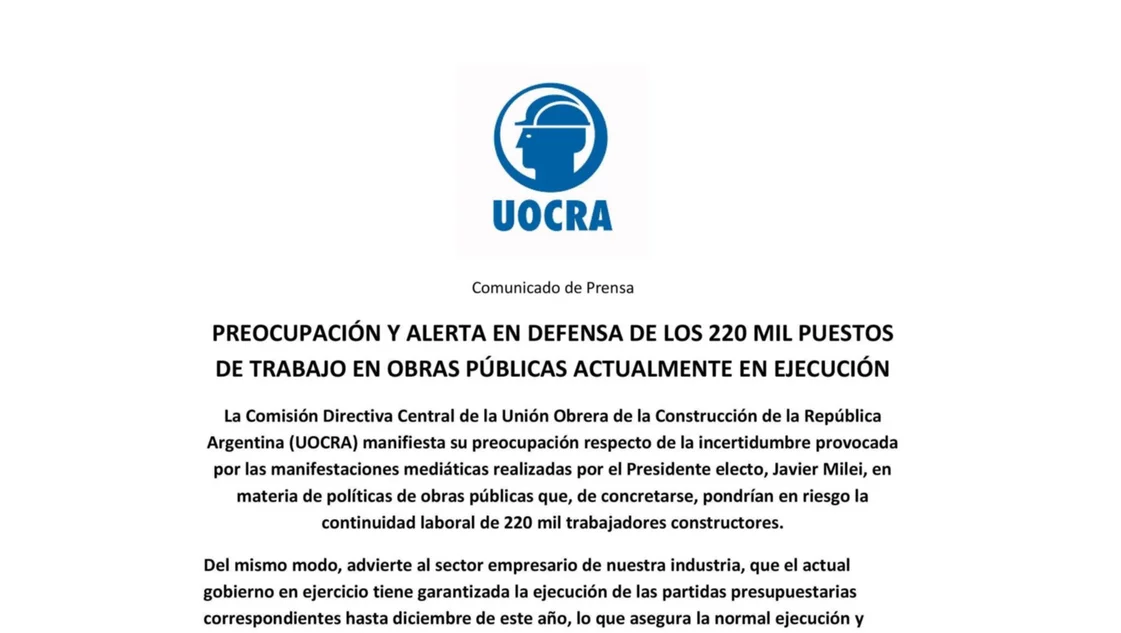 UOCRA

Comunicado de Prensa

PREOCUPACIÓN Y ALERTA EN DEFENSA DE LOS 220 MIL PUESTOS DE TRABAJO EN OBRAS PÚBLICAS ACTUALMENTE EN EJECUCIÓN

La Comisión Directiva Central de la Unión Obrera de la Construcción de la República Argentina (UOCRA) manifiesta su preocupación respecto de la incertidumbre provocada por las manifestaciones mediáticas realizadas por el Presidente electo, Javier Milei, en materia de políticas de obras públicas que, de concretarse, pondrían en riesgo la continuidad laboral de 220 mil trabajadores constructores.

Del mismo modo, advierte al sector empresario de nuestra industria, que el actual gobierno en ejercicio tiene garantizada la ejecución de las partidas presupuestarias correspondientes hasta diciembre de este año, lo que asegura la normal ejecución y